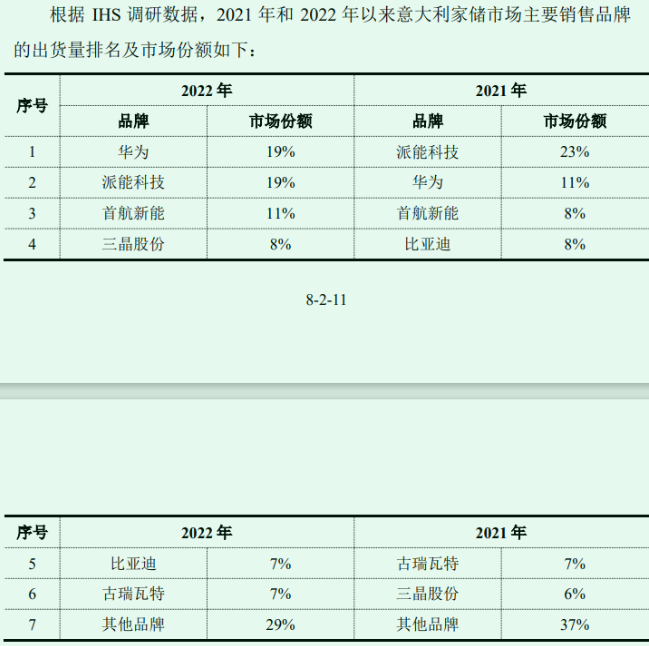 根据IHS调研数据，2021年和2022年以来意大利家储市场主要销售品牌的出货量排名及市场份额如下：

| 序号 | 2022年 | | 2021年 | |
|---|---|---|---|---|
| | 品牌 | 市场份额 | 品牌 | 市场份额 |
| 1 | 华为 | 19% | 派能科技 | 23% |
| 2 | 派能科技 | 19% | 华为 | 11% |
| 3 | 首航新能 | 11% | 首航新能 | 8% |
| 4 | 三晶股份 | 8% | 比亚迪 | 8% |

8-2-11

| 序号 | 2022年 | | 2021年 | |
|---|---|---|---|---|
| 5 | 比亚迪 | 7% | 古瑞瓦特 | 7% |
| 6 | 古瑞瓦特 | 7% | 三晶股份 | 6% |
| 7 | 其他品牌 | 29% | 其他品牌 | 37% |